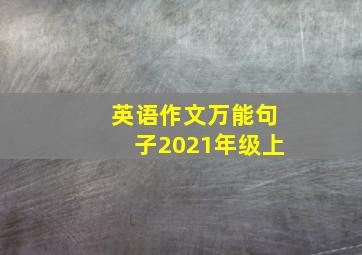 英语作文万能句子2021年级上